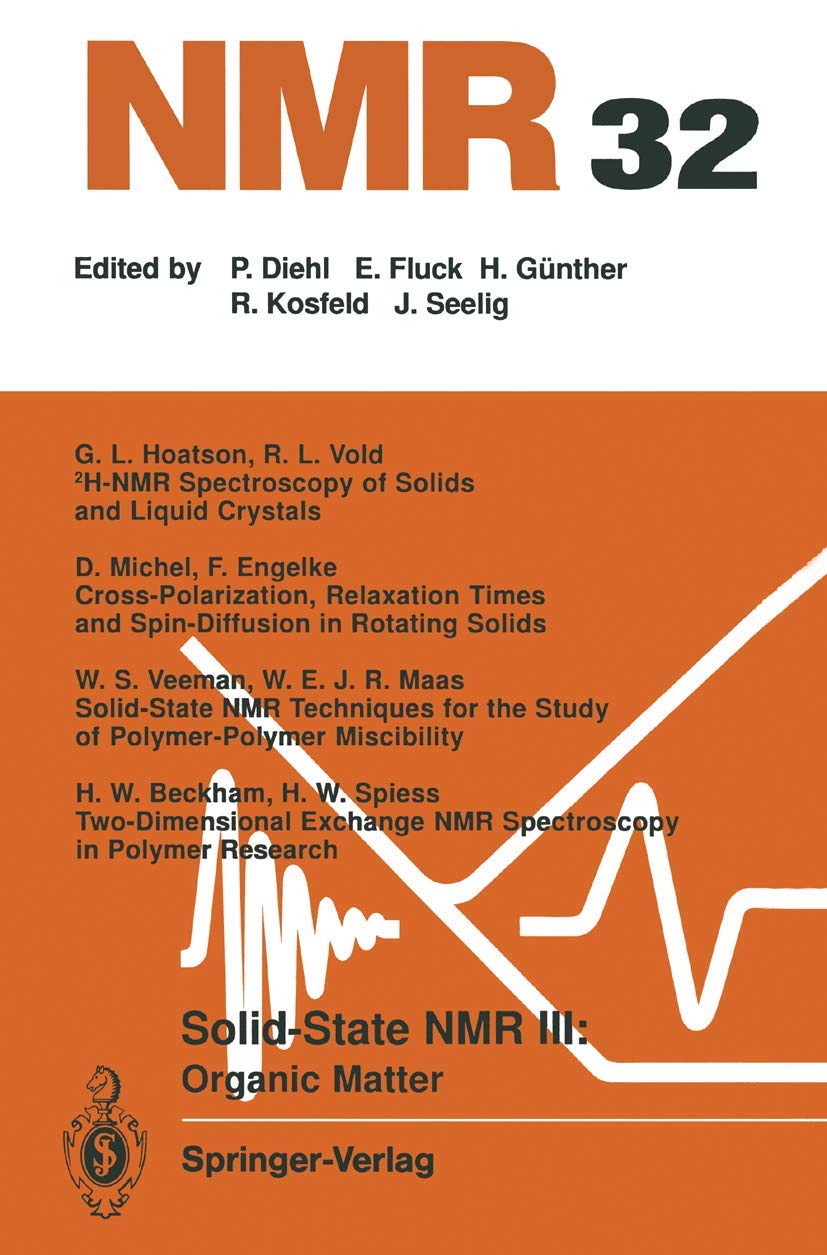 NMR 32

Edited by P. Diehl E. Fluck H. Günther R. Kosfeld J. Seelig

G. L. Hoatson, R. L. Vold
$^2$H-NMR Spectroscopy of Solids and Liquid Crystals

D. Michel, F. Engelke
Cross-Polarization, Relaxation Times and Spin-Diffusion in Rotating Solids

W. S. Veeman, W. E. J. R. Maas
Solid-State NMR Techniques for the Study of Polymer-Polymer Miscibility

H. W. Beckham, H. W. Spiess
Two-Dimensional Exchange NMR Spectroscopy in Polymer Research

Solid-State NMR III:
Organic Matter

Springer-Verlag